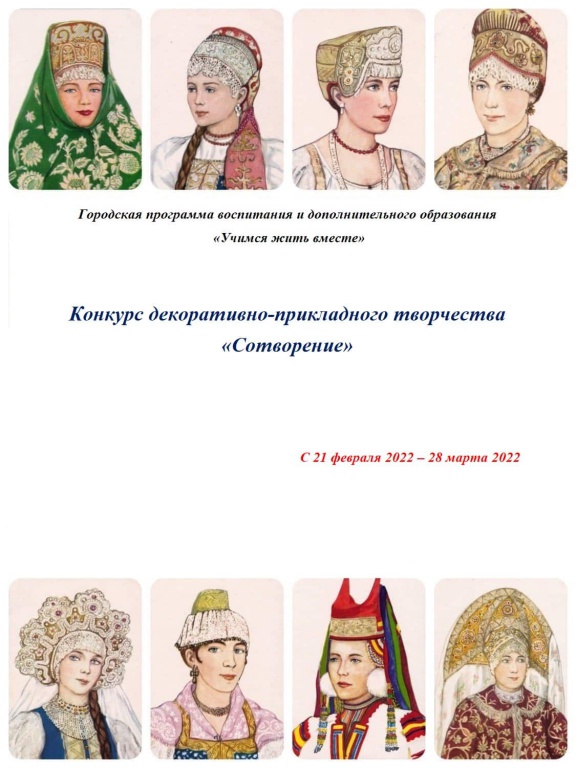 Городская программа воспитания и дополнительного образования
«Учимся жить вместе»

Конкурс декоративно-прикладного творчества
«Сотворение»

С 21 февраля 2022 – 28 марта 2022